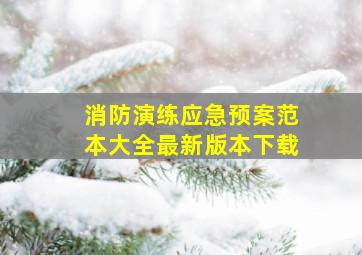 消防演练应急预案范本大全最新版本下载